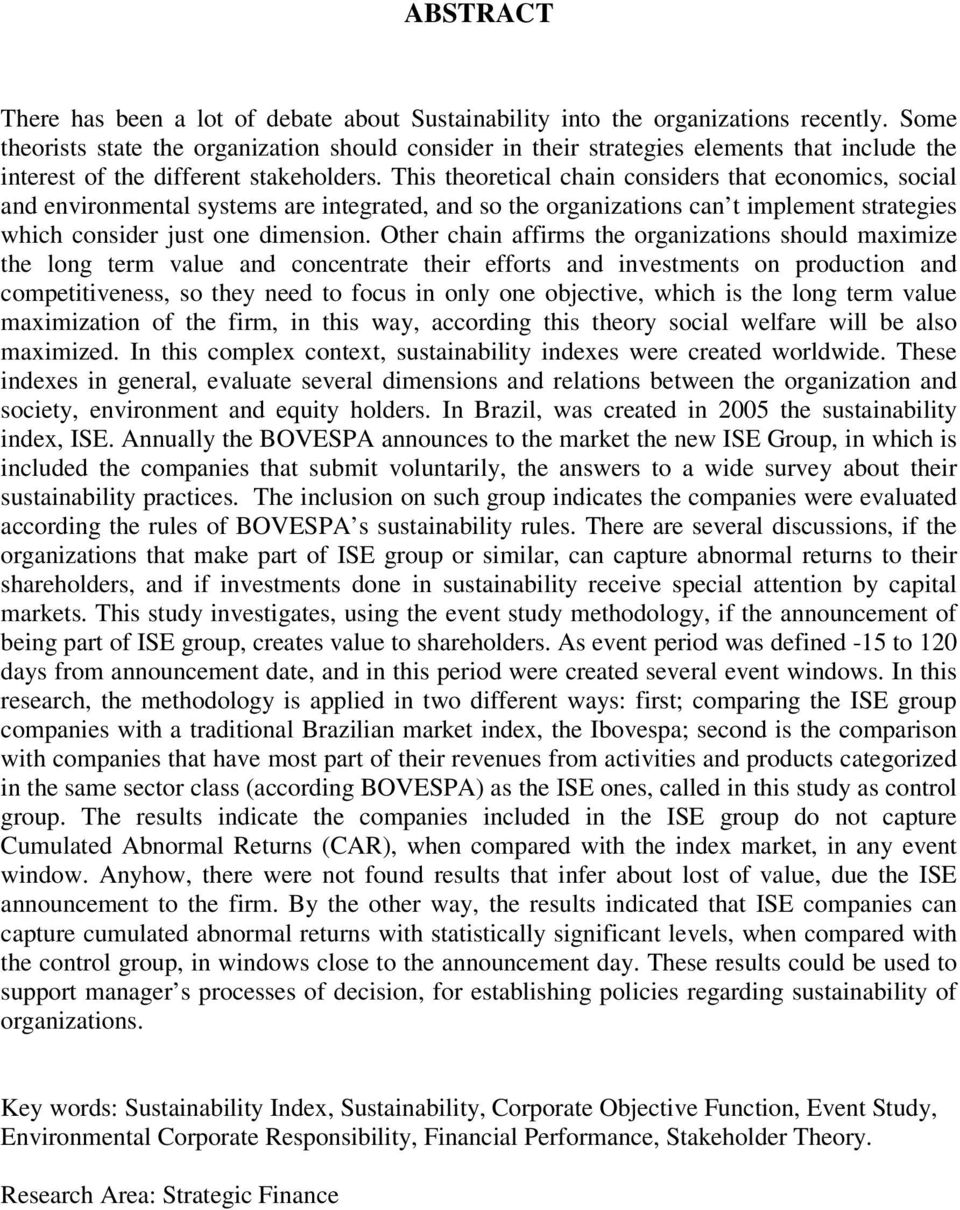 ABSTRACT

There has been a lot of debate about Sustainability into the organizations recently. Some theorists state the organization should consider in their strategies elements that include the interest of the different stakeholders. This theoretical chain considers that economics, social and environmental systems are integrated, and so the organizations can t implement strategies which consider just one dimension. Other chain affirms the organizations should maximize the long term value and concentrate their efforts and investments on production and competitiveness, so they need to focus in only one objective, which is the long term value maximization of the firm, in this way, according this theory social welfare will be also maximized. In this complex context, sustainability indexes were created worldwide. These indexes in general, evaluate several dimensions and relations between the organization and society, environment and equity holders. In Brazil, was created in 2005 the sustainability index, ISE. Annually the BOVESPA announces to the market the new ISE Group, in which is included the companies that submit voluntarily, the answers to a wide survey about their sustainability practices. The inclusion on such group indicates the companies were evaluated according the rules of BOVESPA s sustainability rules. There are several discussions, if the organizations that make part of ISE group or similar, can capture abnormal returns to their shareholders, and if investments done in sustainability receive special attention by capital markets. This study investigates, using the event study methodology, if the announcement of being part of ISE group, creates value to shareholders. As event period was defined -15 to 120 days from announcement date, and in this period were created several event windows. In this research, the methodology is applied in two different ways: first; comparing the ISE group companies with a traditional Brazilian market index, the Ibovespa; second is the comparison with companies that have most part of their revenues from activities and products categorized in the same sector class (according BOVESPA) as the ISE ones, called in this study as control group. The results indicate the companies included in the ISE group do not capture Cumulated Abnormal Returns (CAR), when compared with the index market, in any event window. Anyhow, there were not found results that infer about lost of value, due the ISE announcement to the firm. By the other way, the results indicated that ISE companies can capture cumulated abnormal returns with statistically significant levels, when compared with the control group, in windows close to the announcement day. These results could be used to support manager s processes of decision, for establishing policies regarding sustainability of organizations.

Key words: Sustainability Index, Sustainability, Corporate Objective Function, Event Study, Environmental Corporate Responsibility, Financial Performance, Stakeholder Theory.

Research Area: Strategic Finance